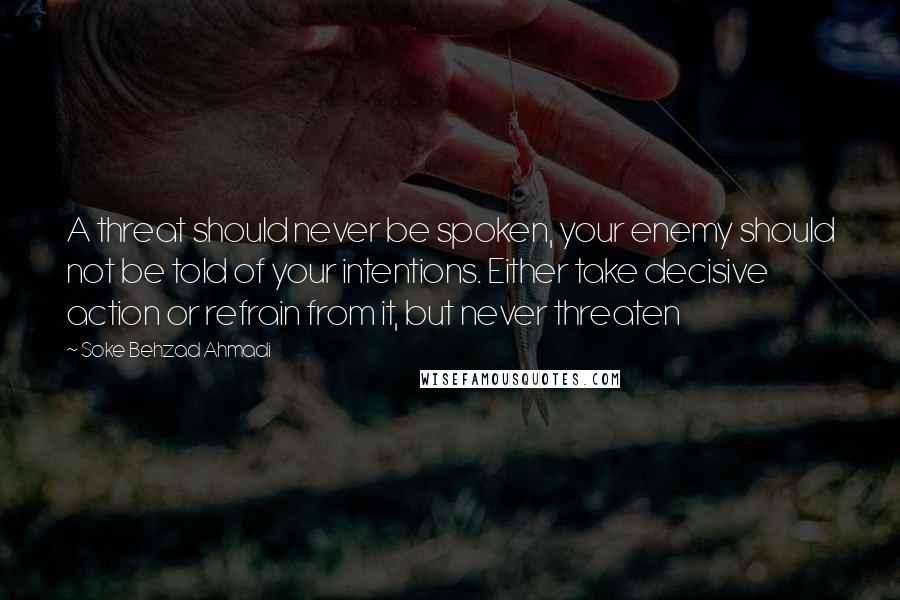 A threat should never be spoken, your enemy should not be told of your intentions. Either take decisive action or refrain from it, but never threaten

~ Soke Behzad Ahmadi

WISEFAMOUSQUOTES.COM